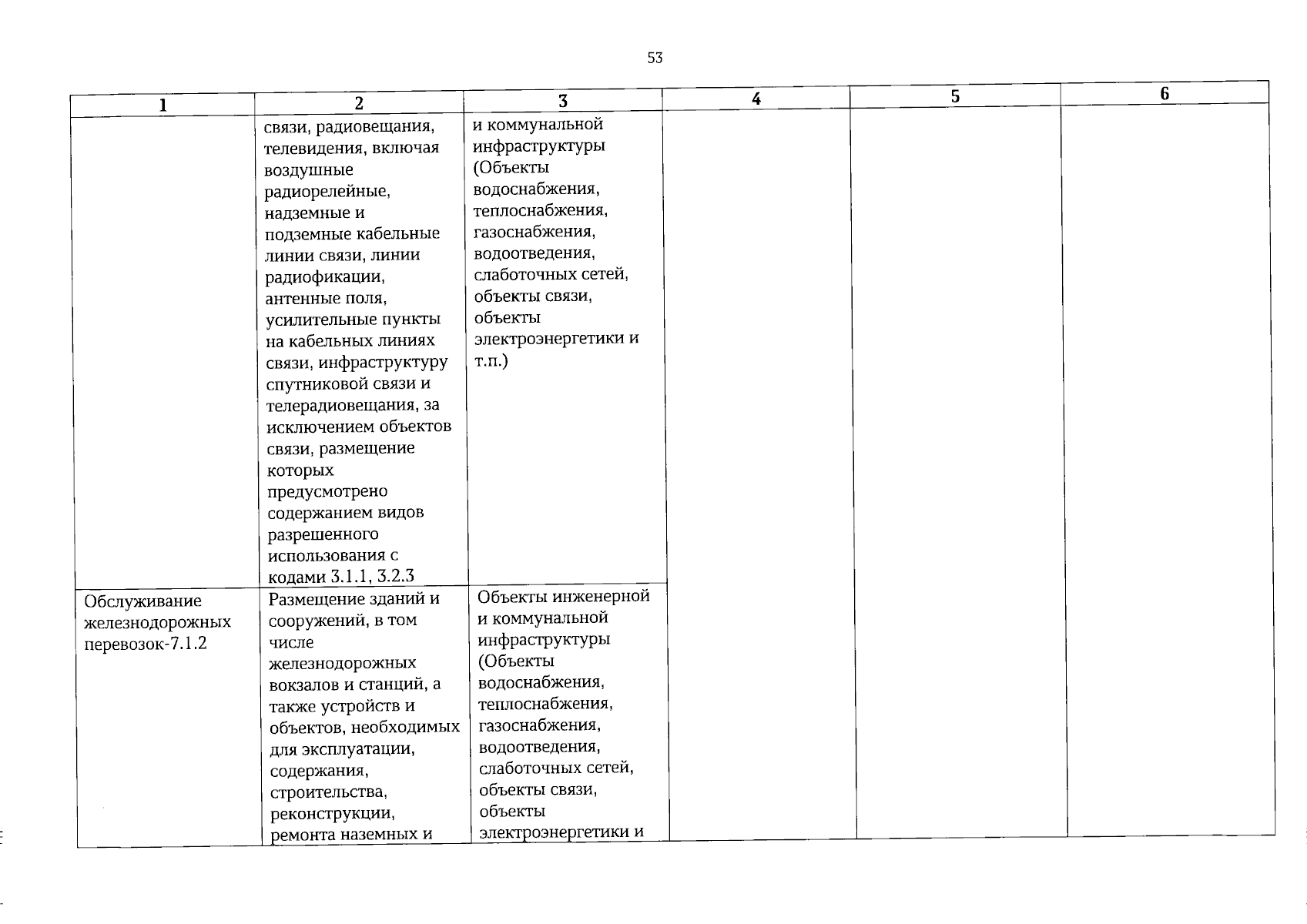 53

| 1 | 2 | 3 | 4 | 5 | 6 |
|---|---|---|---|---|---|
|  | связи, радиовещания, телевидения, включая воздушные радиорелейные, надземные и подземные кабельные линии связи, линии радиофикации, антенные поля, усилительные пункты на кабельных линиях связи, инфраструктуру спутниковой связи и телерадиовещания, за исключением объектов связи, размещение которых предусмотрено содержанием видов разрешенного использования с кодами 3.1.1, 3.2.3 | и коммунальной инфраструктуры (Объекты водоснабжения, теплоснабжения, газоснабжения, водоотведения, слаботочных сетей, объекты связи, объекты электроэнергетики и т.п.) |  |  |  |
| Обслуживание железнодорожных перевозок-7.1.2 | Размещение зданий и сооружений, в том числе железнодорожных вокзалов и станций, а также устройств и объектов, необходимых для эксплуатации, содержания, строительства, реконструкции, ремонта наземных и | Объекты инженерной и коммунальной инфраструктуры (Объекты водоснабжения, теплоснабжения, газоснабжения, водоотведения, слаботочных сетей, объекты связи, объекты электроэнергетики и |  |  |  |